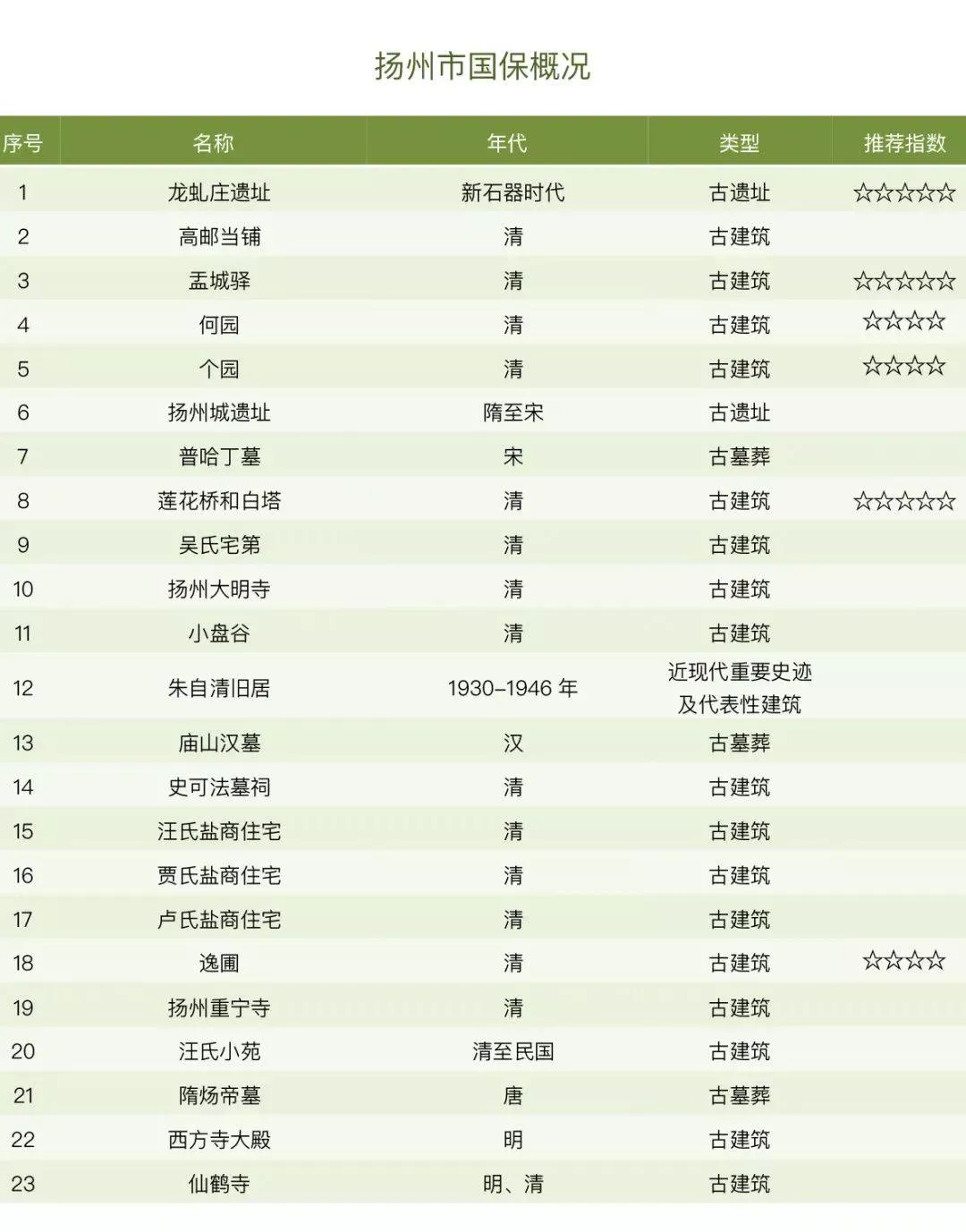 扬州市国保概况

| 序号 | 名称 | 年代 | 类型 | 推荐指数 |
|---|---|---|---|---|
| 1 | 龙虬庄遗址 | 新石器时代 | 古遗址 | ☆☆☆☆☆ |
| 2 | 高邮当铺 | 清 | 古建筑 | |
| 3 | 盂城驿 | 清 | 古建筑 | ☆☆☆☆☆ |
| 4 | 何园 | 清 | 古建筑 | ☆☆☆☆ |
| 5 | 个园 | 清 | 古建筑 | ☆☆☆☆ |
| 6 | 扬州城遗址 | 隋至宋 | 古遗址 | |
| 7 | 普哈丁墓 | 宋 | 古墓葬 | |
| 8 | 莲花桥和白塔 | 清 | 古建筑 | ☆☆☆☆☆ |
| 9 | 吴氏宅第 | 清 | 古建筑 | |
| 10 | 扬州大明寺 | 清 | 古建筑 | |
| 11 | 小盘谷 | 清 | 古建筑 | |
| 12 | 朱自清旧居 | 1930–1946 年 | 近现代重要史迹及代表性建筑 | |
| 13 | 庙山汉墓 | 汉 | 古墓葬 | |
| 14 | 史可法墓祠 | 清 | 古建筑 | |
| 15 | 汪氏盐商住宅 | 清 | 古建筑 | |
| 16 | 贾氏盐商住宅 | 清 | 古建筑 | |
| 17 | 卢氏盐商住宅 | 清 | 古建筑 | |
| 18 | 逸圃 | 清 | 古建筑 | ☆☆☆☆ |
| 19 | 扬州重宁寺 | 清 | 古建筑 | |
| 20 | 汪氏小苑 | 清至民国 | 古建筑 | |
| 21 | 隋炀帝墓 | 唐 | 古墓葬 | |
| 22 | 西方寺大殿 | 明 | 古建筑 | |
| 23 | 仙鹤寺 | 明、清 | 古建筑 | |